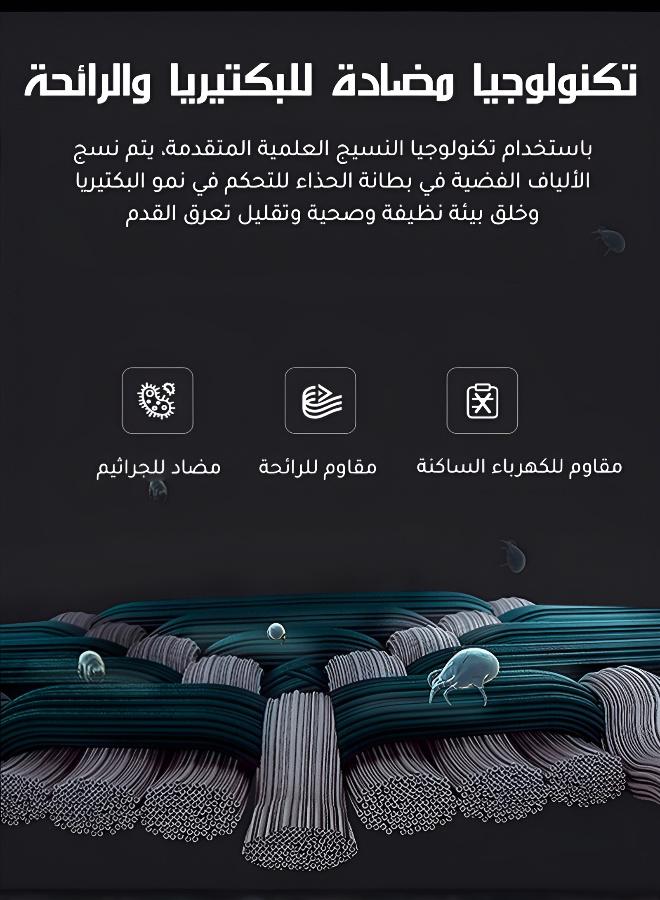 تكنولوجيا مضادة للبكتيريا والرائحة

باستخدام تكنولوجيا النسيج العلمية المتقدمة، يتم نسج الألياف الفضية في بطانة الحذاء للتحكم في نمو البكتيريا وخلق بيئة نظيفة وصحية وتقليل تعرق القدم

مقاوم للكهرباء الساكنة

مقاوم للرائحة

مضاد للجراثيم